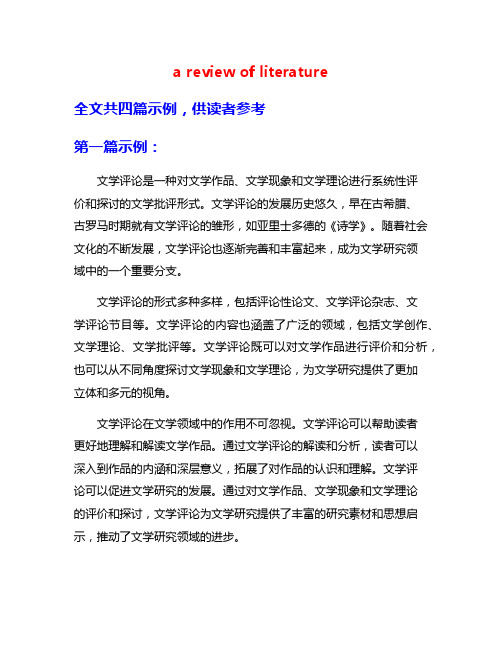 a review of literature

全文共四篇示例，供读者参考

第一篇示例：

文学评论是一种对文学作品、文学现象和文学理论进行系统性评价和探讨的文学批评形式。文学评论的发展历史悠久，早在古希腊、古罗马时期就有文学评论的雏形，如亚里士多德的《诗学》。随着社会文化的不断发展，文学评论也逐渐完善和丰富起来，成为文学研究领域中的一个重要分支。

文学评论的形式多种多样，包括评论性论文、文学评论杂志、文学评论节目等。文学评论的内容也涵盖了广泛的领域，包括文学创作、文学理论、文学批评等。文学评论既可以对文学作品进行评价和分析，也可以从不同角度探讨文学现象和文学理论，为文学研究提供了更加立体和多元的视角。

文学评论在文学领域中的作用不可忽视。文学评论可以帮助读者更好地理解和解读文学作品。通过文学评论的解读和分析，读者可以深入到作品的内涵和深层意义，拓展了对作品的认识和理解。文学评论可以促进文学研究的发展。通过对文学作品、文学现象和文学理论的评价和探讨，文学评论为文学研究提供了丰富的研究素材和思想启示，推动了文学研究领域的进步。